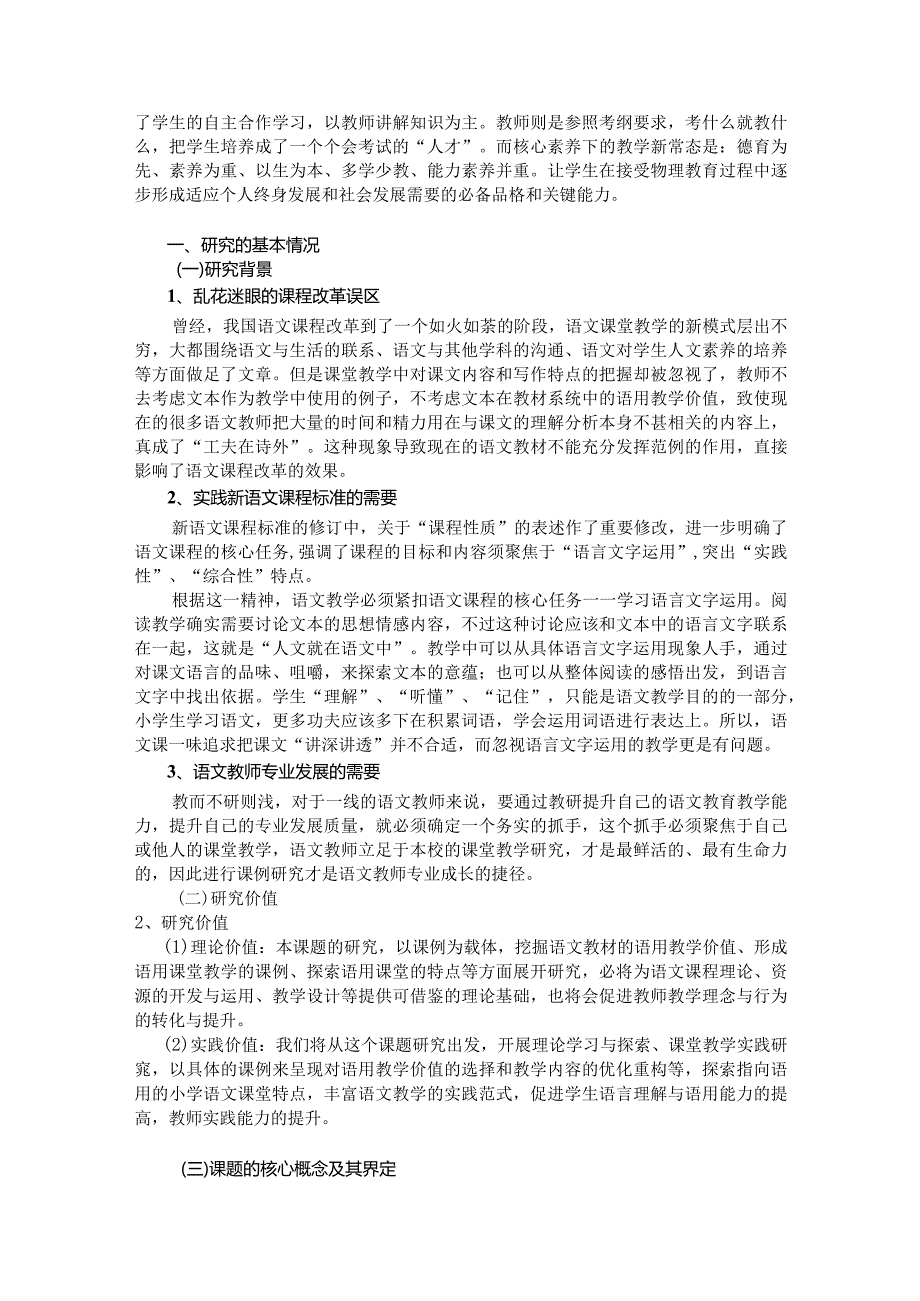 了学生的自主合作学习，以教师讲解知识为主。教师则是参照考纲要求，考什么就教什么，把学生培养成了一个个会考试的“人才”。而核心素养下的教学新常态是：德育为先、素养为重、以生为本、多学少教、能力素养并重。让学生在接受物理教育过程中逐步形成适应个人终身发展和社会发展需要的必备品格和关键能力。

一、研究的基本情况

(一)研究背景

1、乱花迷眼的课程改革误区

曾经，我国语文课程改革到了一个如火如荼的阶段，语文课堂教学的新模式层出不穷，大都围绕语文与生活的联系、语文与其他学科的沟通、语文对学生人文素养的培养等方面做足了文章。但是课堂教学中对课文内容和写作特点的把握却被忽视了，教师不去考虑文本作为教学中使用的例子，不考虑文本在教材系统中的语用教学价值，致使现在的很多语文教师把大量的时间和精力用在与课文的理解分析本身不甚相关的内容上，真成了“工夫在诗外”。这种现象导致现在的语文教材不能充分发挥范例的作用，直接影响了语文课程改革的效果。

2、实践新语文课程标准的需要

新语文课程标准的修订中，关于“课程性质”的表述作了重要修改，进一步明确了语文课程的核心任务，强调了课程的目标和内容须聚焦于“语言文字运用”，突出“实践性”、“综合性”特点。

根据这一精神，语文教学必须紧扣语文课程的核心任务一一学习语言文字运用。阅读教学确实需要讨论文本的思想情感内容，不过这种讨论应该和文本中的语言文字联系在一起，这就是“人文就在语文中”。教学中可以从具体语言文字运用现象人手，通过对课文语言的品味、咀嚼，来探索文本的意蕴；也可以从整体阅读的感悟出发，到语言文字中找出依据。学生“理解”、“听懂”、“记住”，只能是语文教学目的的一部分，小学生学习语文，更多功夫应该多下在积累词语，学会运用词语进行表达上。所以，语文课一味追求把课文“讲深讲透”并不合适，而忽视语言文字运用的教学更是有问题。

3、语文教师专业发展的需要

教而不研则浅，对于一线的语文教师来说，要通过教研提升自己的语文教育教学能力，提升自己的专业发展质量，就必须确定一个务实的抓手，这个抓手必须聚焦于自己或他人的课堂教学，语文教师立足于本校的课堂教学研究，才是最鲜活的、最有生命力的，因此进行课例研究才是语文教师专业成长的捷径。

(二)研究价值

2、研究价值

(1)理论价值：本课题的研究，以课例为载体，挖掘语文教材的语用教学价值、形成语用课堂教学的课例、探索语用课堂的特点等方面展开研究，必将为语文课程理论、资源的开发与运用、教学设计等提供可借鉴的理论基础，也将会促进教师教学理念与行为的转化与提升。

(2)实践价值：我们将从这个课题研究出发，开展理论学习与探索、课堂教学实践研究，以具体的课例来呈现对语用教学价值的选择和教学内容的优化重构等，探索指向语用的小学语文课堂特点，丰富语文教学的实践范式，促进学生语言理解与语用能力的提高，教师实践能力的提升。

(三)课题的核心概念及其界定